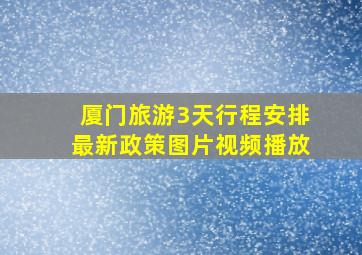 厦门旅游3天行程安排
最新政策图片视频播放